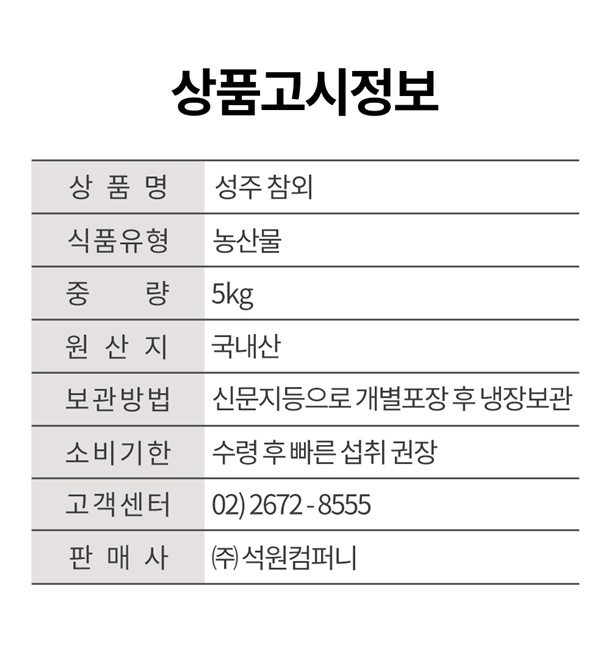 상품고시정보

| 상 품 명 | 성주 참외 |
|---|---|
| 식품유형 | 농산물 |
| 중 량 | 5kg |
| 원 산 지 | 국내산 |
| 보관방법 | 신문지등으로 개별포장 후 냉장보관 |
| 소비기한 | 수령 후 빠른 섭취 권장 |
| 고객센터 | 02) 2672 - 8555 |
| 판 매 사 | ㈜ 석원컴퍼니 |